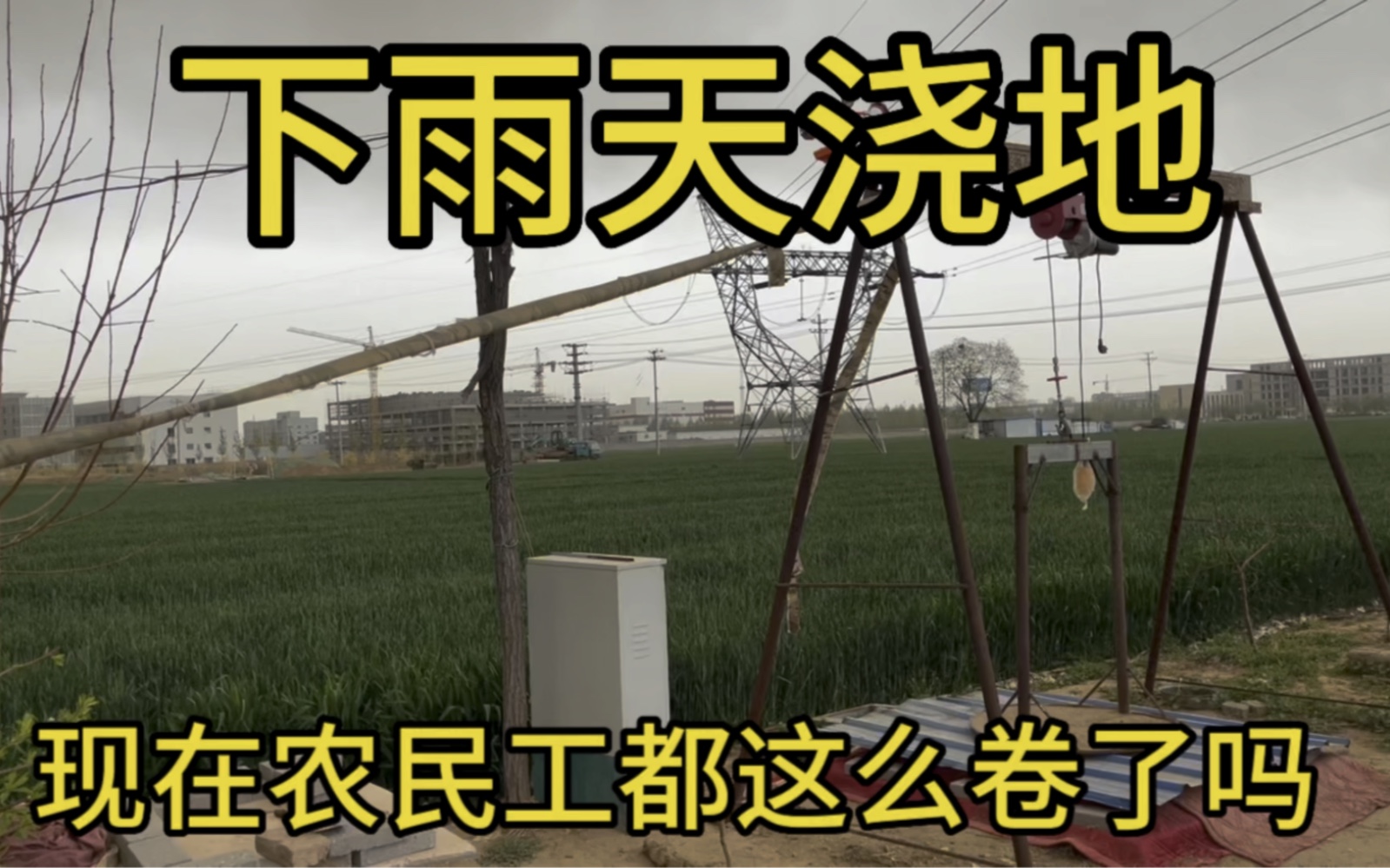 下雨天浇地

现在农民工都这么卷了吗